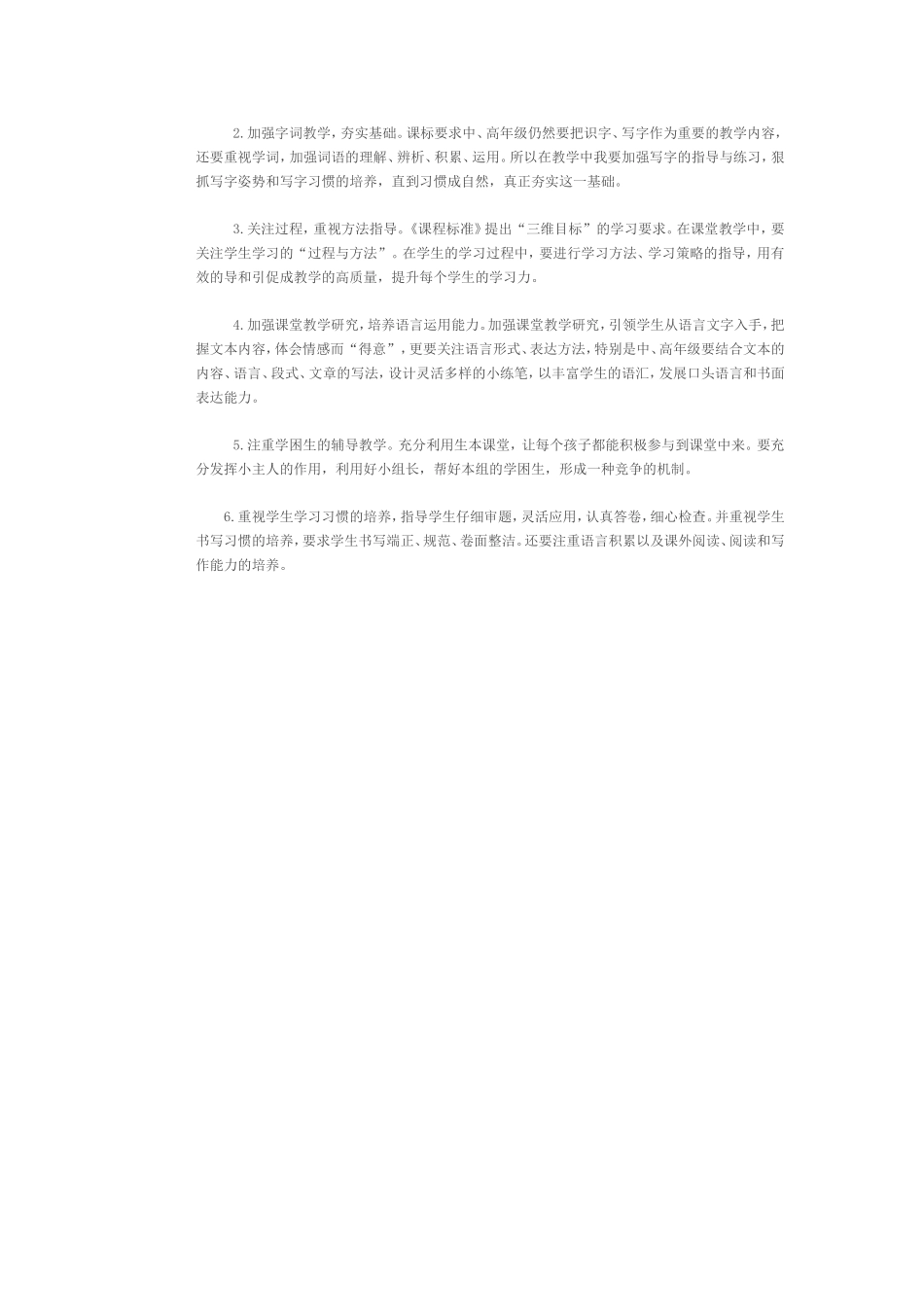 2.加强字词教学，夯实基础。课标要求中、高年级仍然要把识字、写字作为重要的教学内容，还要重视学词，加强词语的理解、辨析、积累、运用。所以在教学中我要加强写字的指导与练习，狠抓写字姿势和写字习惯的培养，直到习惯成自然，真正夯实这一基础。

3.关注过程，重视方法指导。《课程标准》提出“三维目标”的学习要求。在课堂教学中，要关注学生学习的“过程与方法”。在学生的学习过程中，要进行学习方法、学习策略的指导，用有效的导和引促成教学的高质量，提升每个学生的学习力。

4.加强课堂教学研究，培养语言运用能力。加强课堂教学研究，引领学生从语言文字入手，把握文本内容，体会情感而“得意”，更要关注语言形式、表达方法，特别是中、高年级要结合文本的内容、语言、段式、文章的写法，设计灵活多样的小练笔，以丰富学生的语汇，发展口头语言和书面表达能力。

5.注重学困生的辅导教学。充分利用生本课堂，让每个孩子都能积极参与到课堂中来。要充分发挥小主人的作用，利用好小组长，帮好本组的学困生，形成一种竞争的机制。

6.重视学生学习习惯的培养，指导学生仔细审题，灵活应用，认真答卷，细心检查。并重视学生书写习惯的培养，要求学生书写端正、规范、卷面整洁。还要注重语言积累以及课外阅读、阅读和写作能力的培养。